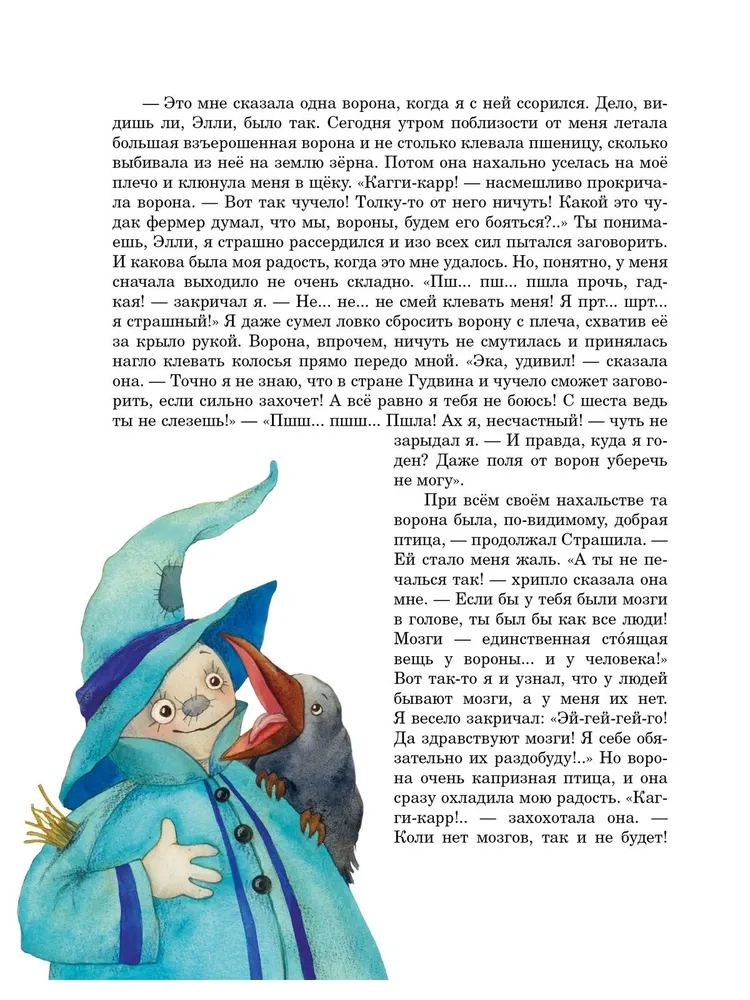 — Это мне сказала одна ворона, когда я с ней ссорился. Дело, видишь ли, Элли, было так. Сегодня утром поблизости от меня летала большая взъерошенная ворона и не столько клевала пшеницу, сколько выбивала из неё на землю зёрна. Потом она нахально уселась на моё плечо и клюнула меня в щёку. «Кагги-карр! — насмешливо прокричала ворона. — Вот так чучело! Толку-то от него ничуть! Какой это чудак фермер думал, что мы, вороны, будем его бояться?..» Ты понимаешь, Элли, я страшно рассердился и изо всех сил пытался заговорить. И какова была моя радость, когда это мне удалось. Но, понятно, у меня сначала выходило не очень складно. «Пш... пш... пшла прочь, гадкая! — закричал я. — Не... не... не смей клевать меня! Я прт... шрт... я страшный!» Я даже сумел ловко сбросить ворону с плеча, схватив её за крыло рукой. Ворона, впрочем, ничуть не смутилась и принялась нагло клевать колосья прямо передо мной. «Эка, удивил! — сказала она. — Точно я не знаю, что в стране Гудвина и чучело сможет заговорить, если сильно захочет! А всё равно я тебя не боюсь! С шеста ведь ты не слезешь!» — «Пшш... пшш... Пшла! Ах я, несчастный! — чуть не зарыдал я. — И правда, куда я годен? Даже поля от ворон уберечь не могу».

При всём своём нахальстве та ворона была, по-видимому, добрая птица, — продолжал Страшила. — Ей стало меня жаль. «А ты не печалься так! — хрипло сказала она мне. — Если бы у тебя были мозги в голове, ты был бы как все люди! Мозги — единственная сто́ящая вещь у вороны... и у человека!» Вот так-то я и узнал, что у людей бывают мозги, а у меня их нет. Я весело закричал: «Эй-гей-гей-го! Да здравствуют мозги! Я себе обязательно их раздобуду!..» Но ворона очень капризная птица, и она сразу охладила мою радость. «Кагги-карр!.. — захохотала она. — Коли нет мозгов, так и не будет!